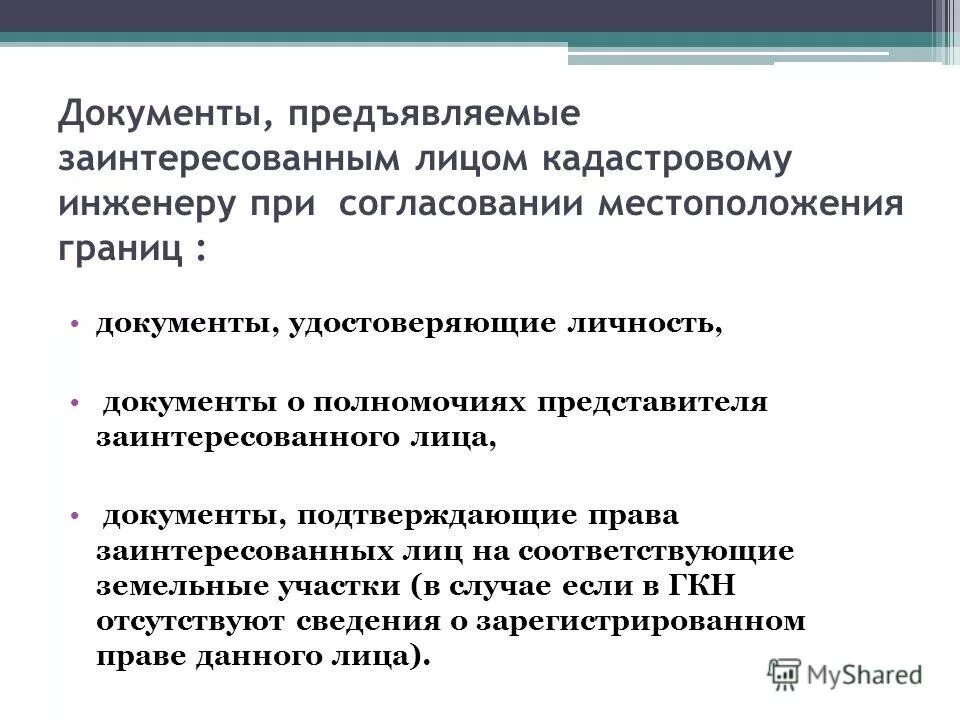 Документы, предъявляемые заинтересованным лицом кадастровому инженеру при согласовании местоположения границ :

• документы, удостоверяющие личность,

• документы о полномочиях представителя заинтересованного лица,

• документы, подтверждающие права заинтересованных лиц на соответствующие земельные участки (в случае если в ГКН отсутствуют сведения о зарегистрированном праве данного лица).

MyShared